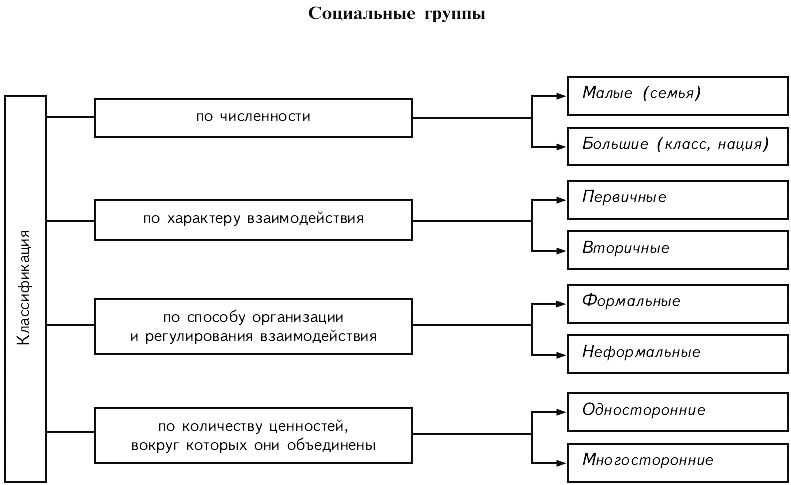 Социальные группы

Классификация

по численности

Малые (семья)

Большие (класс, нация)

по характеру взаимодействия

Первичные

Вторичные

по способу организации и регулирования взаимодействия

Формальные

Неформальные

по количеству ценностей, вокруг которых они объединены

Односторонние

Многосторонние